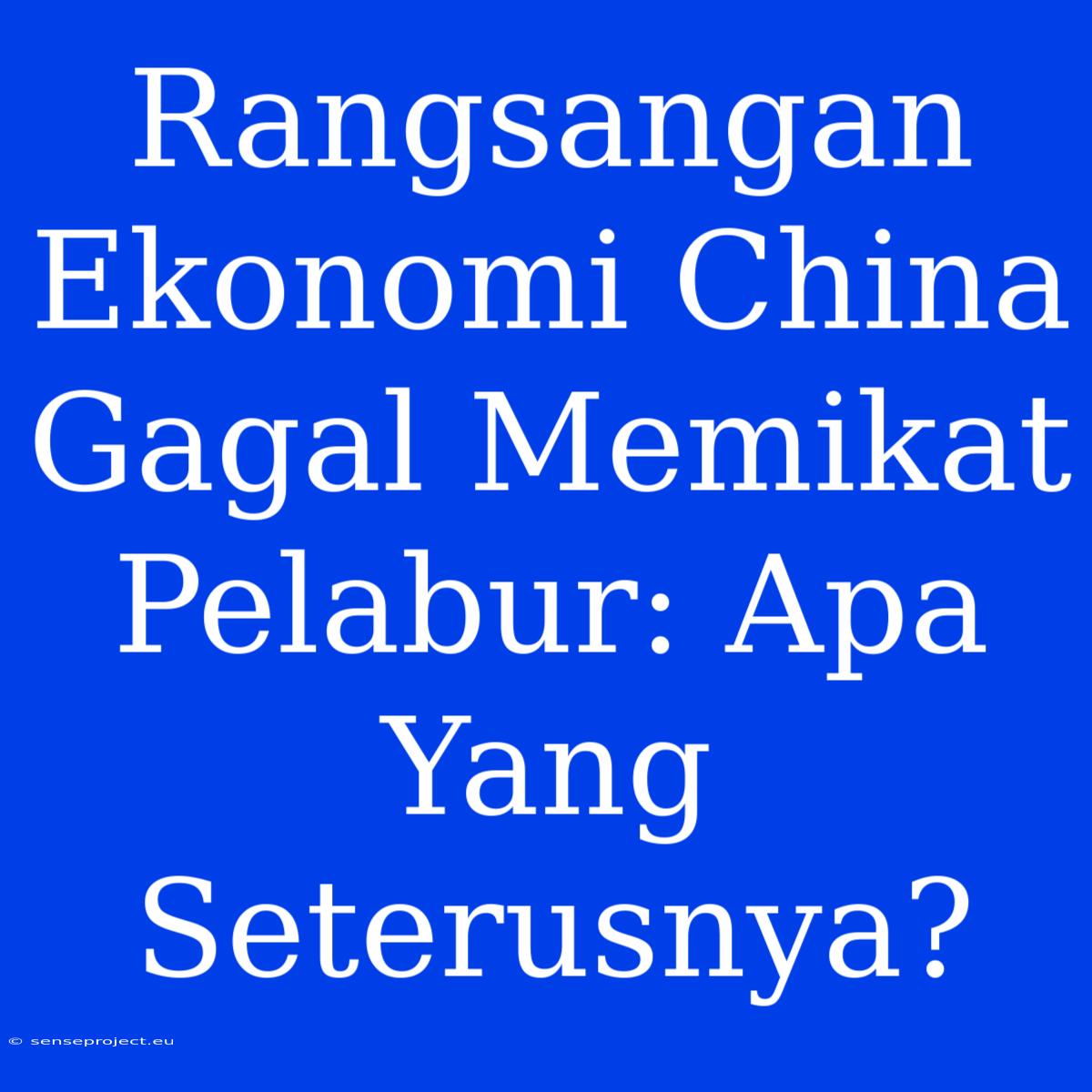 Rangsangan Ekonomi China Gagal Memikat Pelabur: Apa Yang Seterusnya?

© senseproject.eu